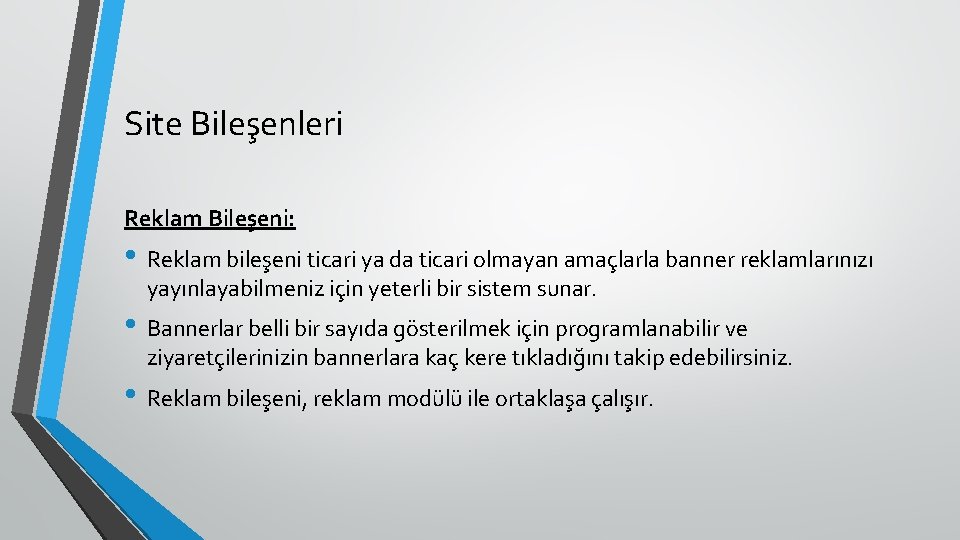 Site Bileşenleri

Reklam Bileşeni:

• Reklam bileşeni ticari ya da ticari olmayan amaçlarla banner reklamlarınızı yayınlayabilmeniz için yeterli bir sistem sunar.

• Bannerlar belli bir sayıda gösterilmek için programlanabilir ve ziyaretçilerinizin bannerlara kaç kere tıkladığını takip edebilirsiniz.

• Reklam bileşeni, reklam modülü ile ortaklaşa çalışır.